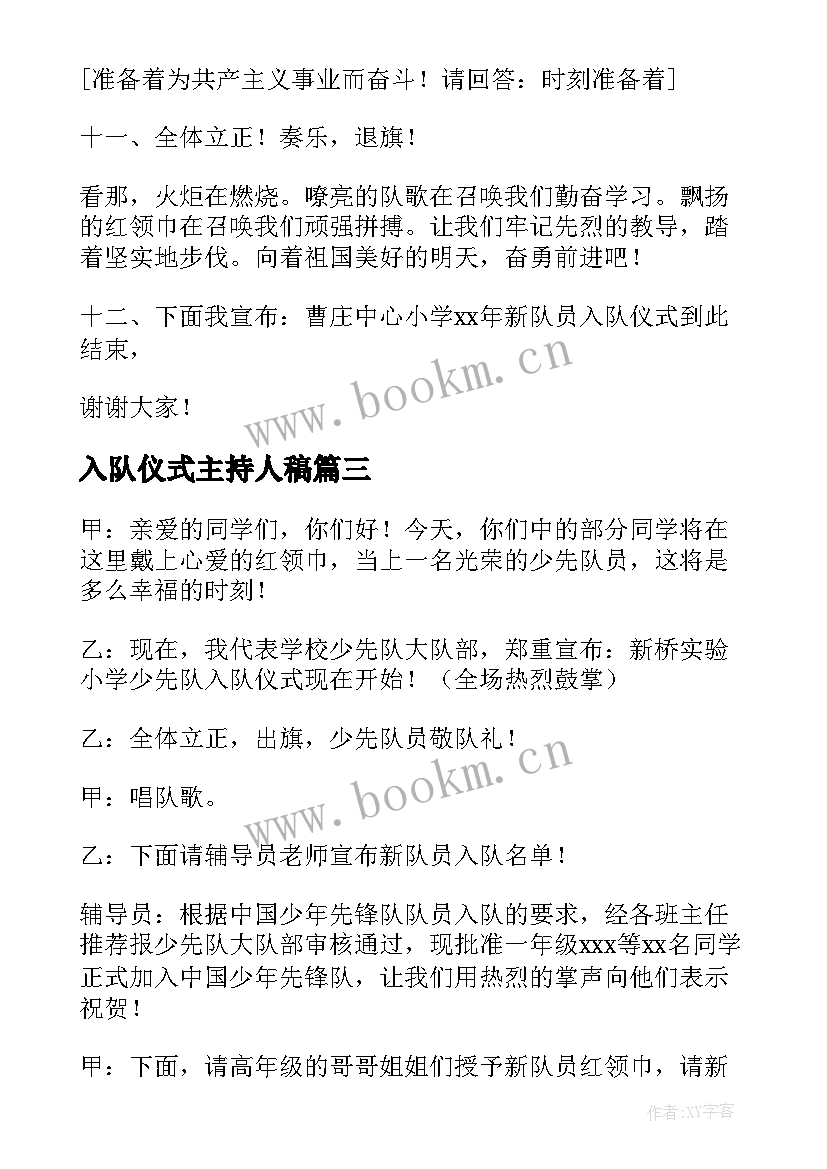 [准备着为共产主义事业而奋斗！请回答：时刻准备着]

十一、全体立正！奏乐，退旗！

看那，火炬在燃烧。嘹亮的队歌在召唤我们勤奋学习。飘扬的红领巾在召唤我们顽强拼搏。让我们牢记先烈的教导，踏着坚实地步伐。向着祖国美好的明天，奋勇前进吧！

十二、下面我宣布：曹庄中心小学xx年新队员入队仪式到此结束，

谢谢大家！

www.bookm.cn

入队仪式主持人稿篇三

甲：亲爱的同学们，你们好！今天，你们中的部分同学将在这里戴上心爱的红领巾，当上一名光荣的少先队员，这将是多么幸福的时刻！

乙：现在，我代表学校少先队大队部，郑重宣布：新桥实验小学少先队入队仪式现在开始！（全场热烈鼓掌）

乙：全体立正，出旗，少先队员敬队礼！

甲：唱队歌。

www.bookm.cn

乙：下面请辅导员老师宣布新队员入队名单！

辅导员：根据中国少年先锋队队员入队的要求，经各班主任推荐报少先队大队部审核通过，现批准一年级xxx等xx名同学正式加入中国少年先锋队，让我们用热烈的掌声向他们表示祝贺！

甲：下面，请高年级的哥哥姐姐们授予新队员红领巾，请新

作者：XY字客